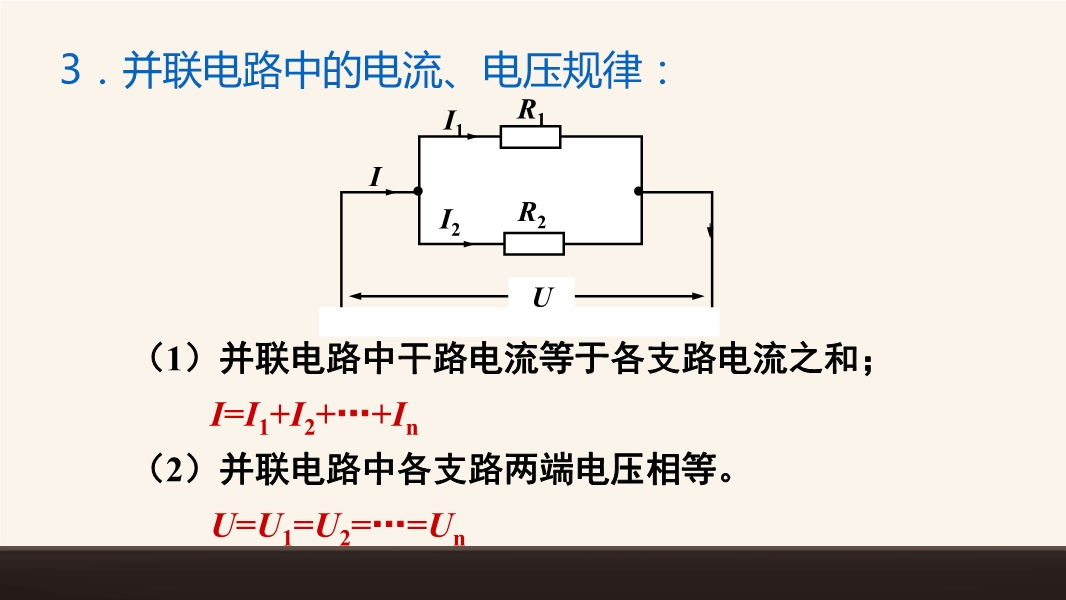 3．并联电路中的电流、电压规律：

$I_1$

$R_1$

$I$

$I_2$

$R_2$

$U$

（1）并联电路中干路电流等于各支路电流之和；

$I=I_1+I_2+\cdots+I_n$

（2）并联电路中各支路两端电压相等。

$U=U_1=U_2=\cdots=U_n$